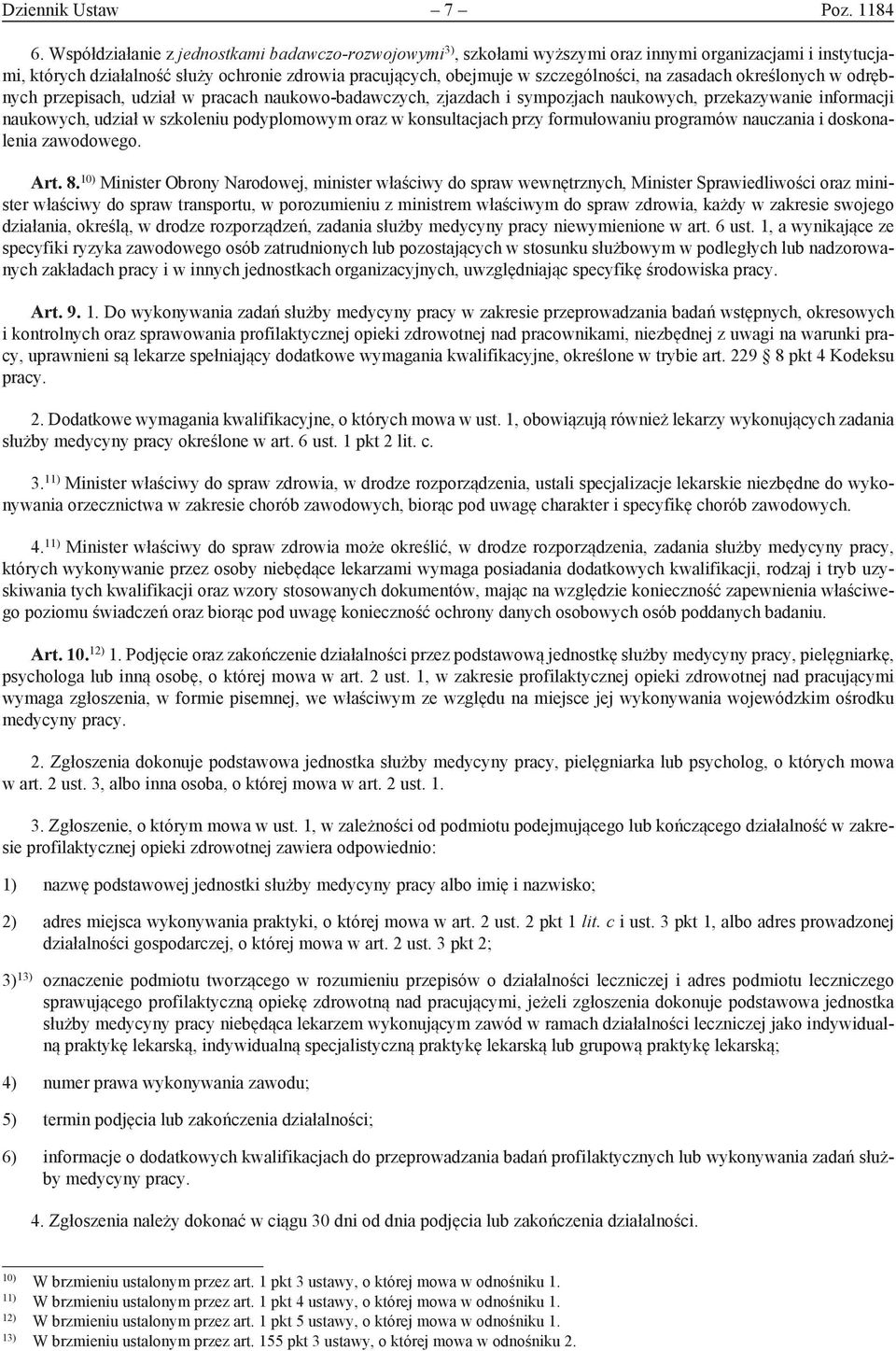 Dziennik Ustaw – 7 – Poz. 1184

6. Współdziałanie z jednostkami badawczo-rozwojowymi$^{3)}$, szkołami wyższymi oraz innymi organizacjami i instytucjami, których działalność służy ochronie zdrowia pracujących, obejmuje w szczególności, na zasadach określonych w odrębnych przepisach, udział w pracach naukowo-badawczych, zjazdach i sympozjach naukowych, przekazywanie informacji naukowych, udział w szkoleniu podyplomowym oraz w konsultacjach przy formułowaniu programów nauczania i doskonalenia zawodowego.

Art. 8.$^{10)}$ Minister Obrony Narodowej, minister właściwy do spraw wewnętrznych, Minister Sprawiedliwości oraz minister właściwy do spraw transportu, w porozumieniu z ministrem właściwym do spraw zdrowia, każdy w zakresie swojego działania, określą, w drodze rozporządzeń, zadania służby medycyny pracy niewymienione w art. 6 ust. 1, a wynikające ze specyfiki ryzyka zawodowego osób zatrudnionych lub pozostających w stosunku służbowym w podległych lub nadzorowanych zakładach pracy i w innych jednostkach organizacyjnych, uwzględniając specyfikę środowiska pracy.

Art. 9. 1. Do wykonywania zadań służby medycyny pracy w zakresie przeprowadzania badań wstępnych, okresowych i kontrolnych oraz sprawowania profilaktycznej opieki zdrowotnej nad pracownikami, niezbędnej z uwagi na warunki pracy, uprawnieni są lekarze spełniający dodatkowe wymagania kwalifikacyjne, określone w trybie art. 229 § 8 pkt 4 Kodeksu pracy.

2. Dodatkowe wymagania kwalifikacyjne, o których mowa w ust. 1, obowiązują również lekarzy wykonujących zadania służby medycyny pracy określone w art. 6 ust. 1 pkt 2 lit. c.

3.$^{11)}$ Minister właściwy do spraw zdrowia, w drodze rozporządzenia, ustali specjalizacje lekarskie niezbędne do wykonywania orzecznictwa w zakresie chorób zawodowych, biorąc pod uwagę charakter i specyfikę chorób zawodowych.

4.$^{11)}$ Minister właściwy do spraw zdrowia może określić, w drodze rozporządzenia, zadania służby medycyny pracy, których wykonywanie przez osoby niebędące lekarzami wymaga posiadania dodatkowych kwalifikacji, rodzaj i tryb uzyskiwania tych kwalifikacji oraz wzory stosowanych dokumentów, mając na względzie konieczność zapewnienia właściwego poziomu świadczeń oraz biorąc pod uwagę konieczność ochrony danych osobowych osób poddanych badaniu.

Art. 10.$^{12)}$ 1. Podjęcie oraz zakończenie działalności przez podstawową jednostkę służby medycyny pracy, pielęgniarkę, psychologa lub inną osobę, o której mowa w art. 2 ust. 1, w zakresie profilaktycznej opieki zdrowotnej nad pracującymi wymaga zgłoszenia, w formie pisemnej, we właściwym ze względu na miejsce jej wykonywania wojewódzkim ośrodku medycyny pracy.

2. Zgłoszenia dokonuje podstawowa jednostka służby medycyny pracy, pielęgniarka lub psycholog, o których mowa w art. 2 ust. 3, albo inna osoba, o której mowa w art. 2 ust. 1.

3. Zgłoszenie, o którym mowa w ust. 1, w zależności od podmiotu podejmującego lub kończącego działalność w zakresie profilaktycznej opieki zdrowotnej zawiera odpowiednio:

1) nazwę podstawowej jednostki służby medycyny pracy albo imię i nazwisko;

2) adres miejsca wykonywania praktyki, o której mowa w art. 2 ust. 2 pkt 1 lit. c i ust. 3 pkt 1, albo adres prowadzonej działalności gospodarczej, o której mowa w art. 2 ust. 3 pkt 2;

3)$^{13)}$ oznaczenie podmiotu tworzącego w rozumieniu przepisów o działalności leczniczej i adres podmiotu leczniczego sprawującego profilaktyczną opiekę zdrowotną nad pracującymi, jeżeli zgłoszenia dokonuje podstawowa jednostka służby medycyny pracy niebędąca lekarzem wykonującym zawód w ramach działalności leczniczej jako indywidualną praktykę lekarską, indywidualną specjalistyczną praktykę lekarską lub grupową praktykę lekarską;

4) numer prawa wykonywania zawodu;

5) termin podjęcia lub zakończenia działalności;

6) informacje o dodatkowych kwalifikacjach do przeprowadzania badań profilaktycznych lub wykonywania zadań służby medycyny pracy.

4. Zgłoszenia należy dokonać w ciągu 30 dni od dnia podjęcia lub zakończenia działalności.

$^{10)}$ W brzmieniu ustalonym przez art. 1 pkt 3 ustawy, o której mowa w odnośniku 1.
$^{11)}$ W brzmieniu ustalonym przez art. 1 pkt 4 ustawy, o której mowa w odnośniku 1.
$^{12)}$ W brzmieniu ustalonym przez art. 1 pkt 5 ustawy, o której mowa w odnośniku 1.
$^{13)}$ W brzmieniu ustalonym przez art. 155 pkt 3 ustawy, o której mowa w odnośniku 2.